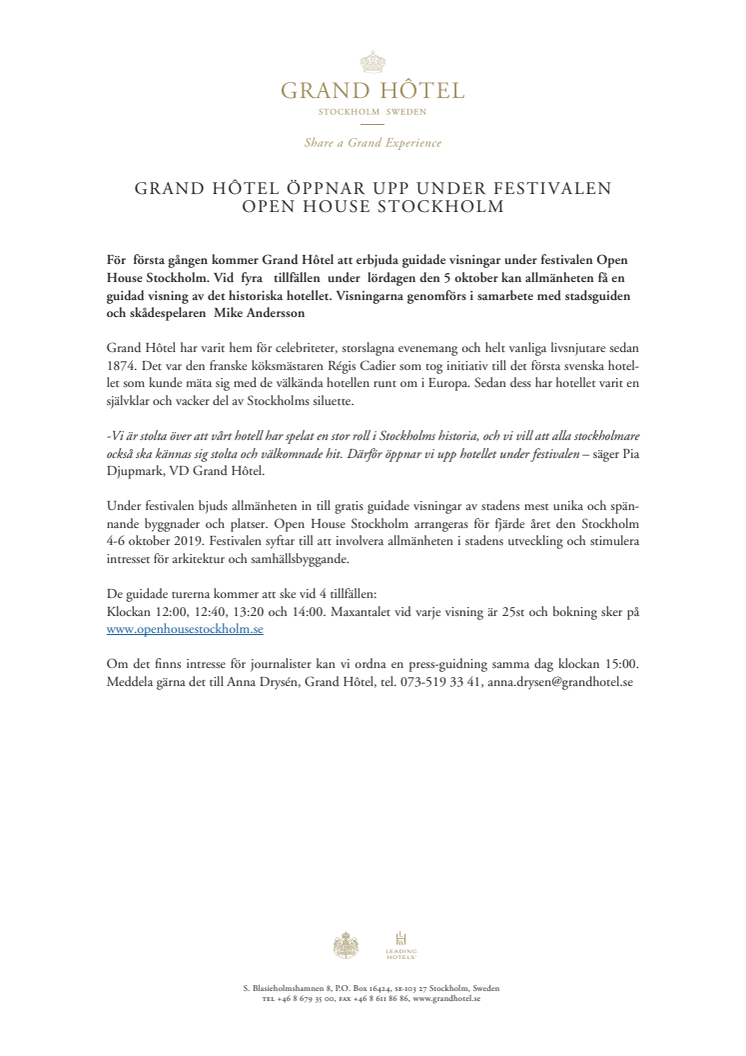 GRAND HÔTEL
STOCKHOLM SWEDEN
Share a Grand Experience

GRAND HÔTEL ÖPPNAR UPP UNDER FESTIVALEN OPEN HOUSE STOCKHOLM

För första gången kommer Grand Hôtel att erbjuda guidade visningar under festivalen Open House Stockholm. Vid fyra tillfällen under lördagen den 5 oktober kan allmänheten få en guidad visning av det historiska hotellet. Visningarna genomförs i samarbete med stadsguiden och skådespelaren Mike Andersson

Grand Hôtel har varit hem för celebriteter, storslagna evenemang och helt vanliga livsnjutare sedan 1874. Det var den franske köksmästaren Régis Cadier som tog initiativ till det första svenska hotellet som kunde mäta sig med de välkända hotellen runt om i Europa. Sedan dess har hotellet varit en självklar och vacker del av Stockholms siluette.

-Vi är stolta över att vårt hotell har spelat en stor roll i Stockholms historia, och vi vill att alla stockholmare också ska kännas sig stolta och välkomnade hit. Därför öppnar vi upp hotellet under festivalen – säger Pia Djupmark, VD Grand Hôtel.

Under festivalen bjuds allmänheten in till gratis guidade visningar av stadens mest unika och spännande byggnader och platser. Open House Stockholm arrangeras för fjärde året den Stockholm 4-6 oktober 2019. Festivalen syftar till att involvera allmänheten i stadens utveckling och stimulera intresset för arkitektur och samhällsbyggande.

De guidade turerna kommer att ske vid 4 tillfällen:
Klockan 12:00, 12:40, 13:20 och 14:00. Maxantalet vid varje visning är 25st och bokning sker på www.openhousestockholm.se

Om det finns intresse för journalister kan vi ordna en press-guidning samma dag klockan 15:00. Meddela gärna det till Anna Drysén, Grand Hôtel, tel. 073-519 33 41, anna.drysen@grandhotel.se

LEADING HOTELS

S. Blasieholmshamnen 8, P.O. Box 16424, SE-103 27 Stockholm, Sweden
TEL +46 8 679 35 00, FAX +46 8 611 86 86, www.grandhotel.se